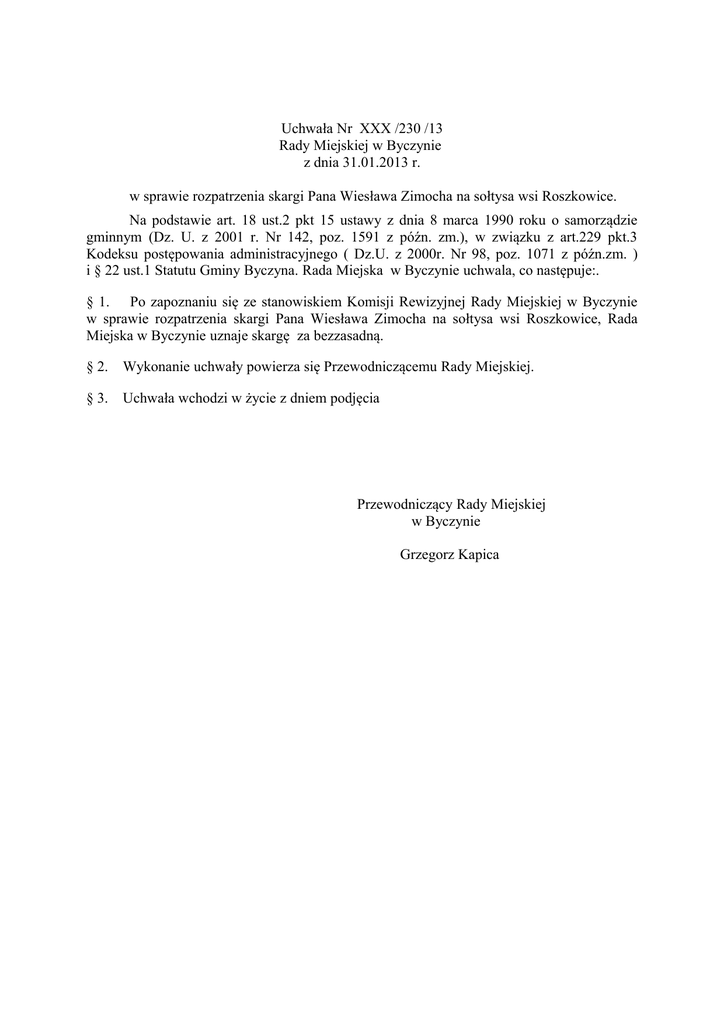 Uchwała Nr XXX /230 /13
Rady Miejskiej w Byczynie
z dnia 31.01.2013 r.

w sprawie rozpatrzenia skargi Pana Wiesława Zimocha na sołtysa wsi Roszkowice.

Na podstawie art. 18 ust.2 pkt 15 ustawy z dnia 8 marca 1990 roku o samorządzie gminnym (Dz. U. z 2001 r. Nr 142, poz. 1591 z późn. zm.), w związku z art.229 pkt.3 Kodeksu postępowania administracyjnego ( Dz.U. z 2000r. Nr 98, poz. 1071 z późn.zm. ) i § 22 ust.1 Statutu Gminy Byczyna. Rada Miejska w Byczynie uchwala, co następuje:.

§ 1. Po zapoznaniu się ze stanowiskiem Komisji Rewizyjnej Rady Miejskiej w Byczynie w sprawie rozpatrzenia skargi Pana Wiesława Zimocha na sołtysa wsi Roszkowice, Rada Miejska w Byczynie uznaje skargę za bezzasadną.

§ 2. Wykonanie uchwały powierza się Przewodniczącemu Rady Miejskiej.

§ 3. Uchwała wchodzi w życie z dniem podjęcia

Przewodniczący Rady Miejskiej
w Byczynie

Grzegorz Kapica